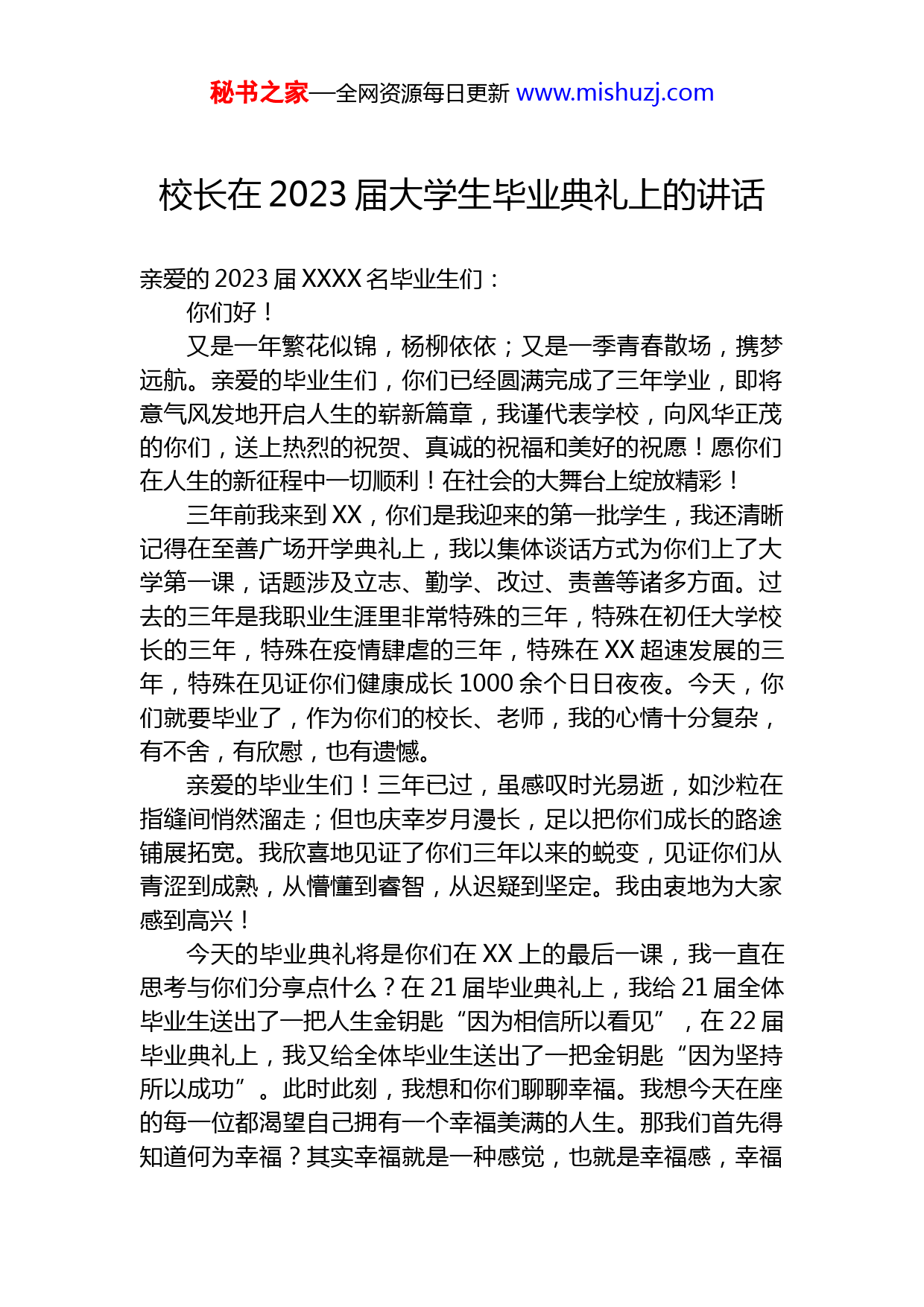 秘书之家—全网资源每日更新 www.mishuzj.com

校长在 2023 届大学生毕业典礼上的讲话

亲爱的 2023 届 XXXX 名毕业生们：

你们好！

又是一年繁花似锦，杨柳依依；又是一季青春散场，携梦远航。亲爱的毕业生们，你们已经圆满完成了三年学业，即将意气风发地开启人生的崭新篇章，我谨代表学校，向风华正茂的你们，送上热烈的祝贺、真诚的祝福和美好的祝愿！愿你们在人生的新征程中一切顺利！在社会的大舞台上绽放精彩！

三年前我来到 XX，你们是我迎来的第一批学生，我还清晰记得在至善广场开学典礼上，我以集体谈话方式为你们上了大学第一课，话题涉及立志、勤学、改过、责善等诸多方面。过去的三年是我职业生涯里非常特殊的三年，特殊在初任大学校长的三年，特殊在疫情肆虐的三年，特殊在 XX 超速发展的三年，特殊在见证你们健康成长 1000 余个日日夜夜。今天，你们就要毕业了，作为你们的校长、老师，我的心情十分复杂，有不舍，有欣慰，也有遗憾。

亲爱的毕业生们！三年已过，虽感叹时光易逝，如沙粒在指缝间悄然溜走；但也庆幸岁月漫长，足以把你们成长的路途铺展拓宽。我欣喜地见证了你们三年以来的蜕变，见证你们从青涩到成熟，从懵懂到睿智，从迟疑到坚定。我由衷地为大家感到高兴！

今天的毕业典礼将是你们在 XX 上的最后一课，我一直在思考与你们分享点什么？在 21 届毕业典礼上，我给 21 届全体毕业生送出了一把人生金钥匙“因为相信所以看见”，在 22 届毕业典礼上，我又给全体毕业生送出了一把金钥匙“因为坚持所以成功”。此时此刻，我想和你们聊聊幸福。我想今天在座的每一位都渴望自己拥有一个幸福美满的人生。那我们首先得知道何为幸福？其实幸福就是一种感觉，也就是幸福感，幸福